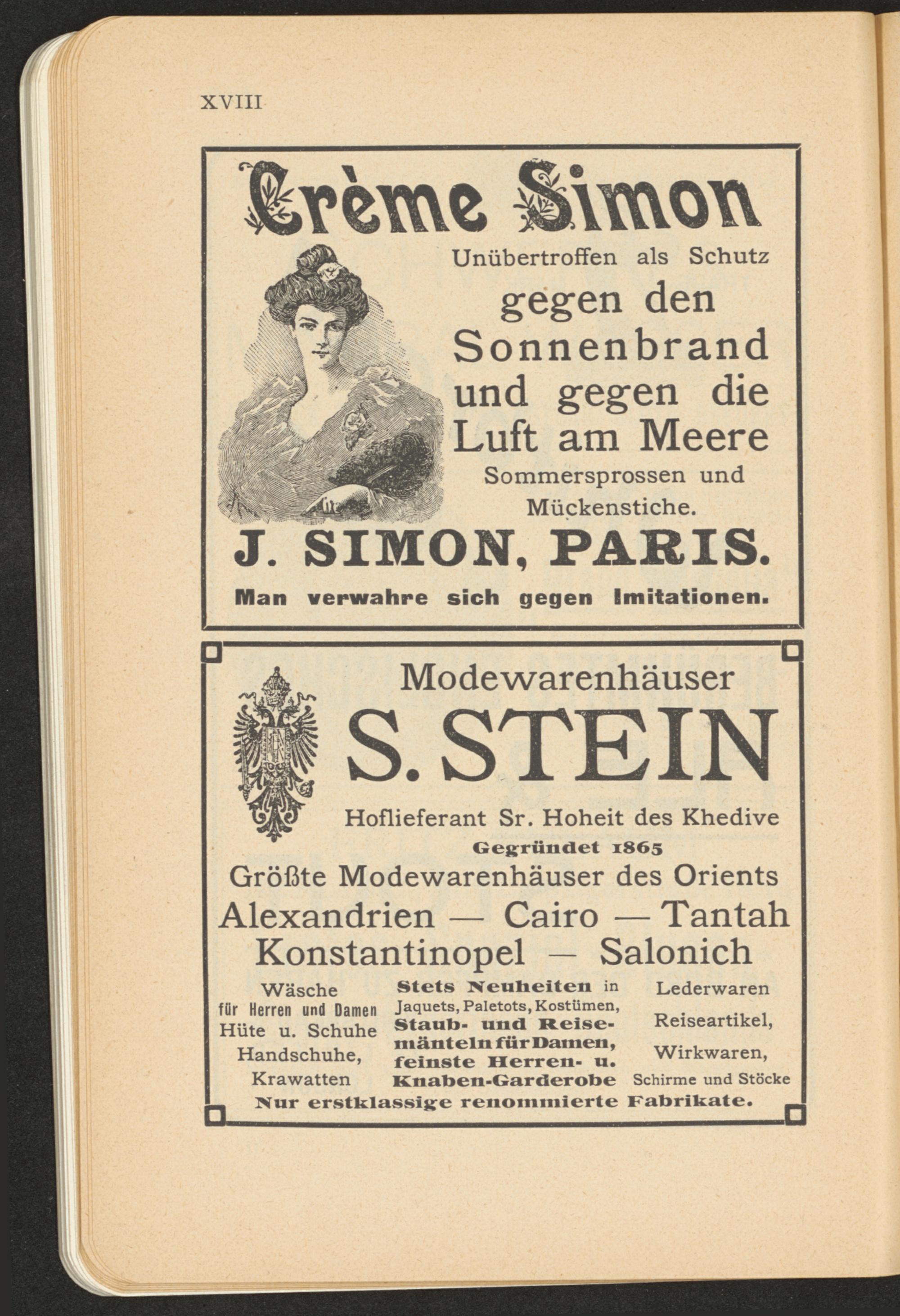 XVIII

Crème Simon

Unübertroffen als Schutz gegen den Sonnenbrand und gegen die Luft am Meere Sommersprossen und Mückenstiche.

J. SIMON, PARIS.

Man verwahre sich gegen Imitationen.

Modewarenhäuser

S. STEIN

Hoflieferant Sr. Hoheit des Khedive

Gegründet 1865

Größte Modewarenhäuser des Orients

Alexandrien — Cairo — Tantah

Konstantinopel — Salonich

Wäsche für Herren und Damen Hüte u. Schuhe Handschuhe, Krawatten

Stets Neuheiten in Jaquets, Paletots, Kostümen, Staub- und Reisemänteln für Damen, feinste Herren- u. Knaben-Garderobe

Lederwaren Reiseartikel, Wirkwaren, Schirme und Stöcke

Nur erstklassige renommierte Fabrikate.